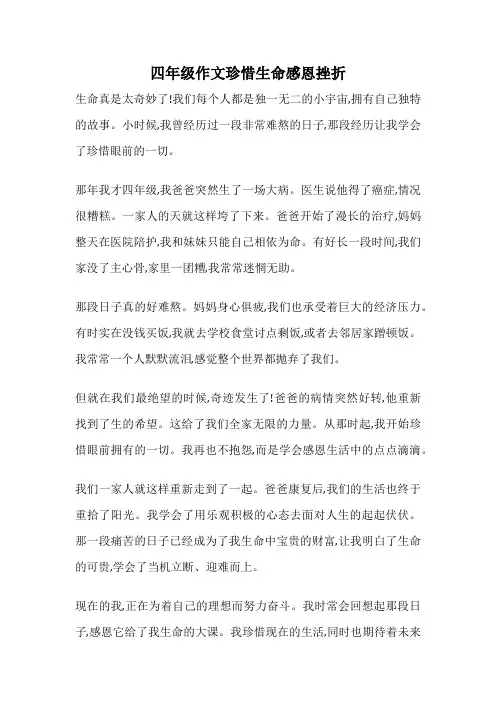 四年级作文珍惜生命感恩挫折

生命真是太奇妙了!我们每个人都是独一无二的小宇宙,拥有自己独特的故事。小时候,我曾经历过一段非常难熬的日子,那段经历让我学会了珍惜眼前的一切。

那年我才四年级,我爸爸突然生了一场大病。医生说他得了癌症,情况很糟糕。一家人的天就这样垮了下来。爸爸开始了漫长的治疗,妈妈整天在医院陪护,我和妹妹只能自己相依为命。有好长一段时间,我们家没了主心骨,家里一团糟,我常常迷惘无助。

那段日子真的好难熬。妈妈身心俱疲,我们也承受着巨大的经济压力。有时实在没钱买饭,我就去学校食堂讨点剩饭,或者去邻居家蹭顿饭。我常常一个人默默流泪,感觉整个世界都抛弃了我们。

但就在我们最绝望的时候,奇迹发生了!爸爸的病情突然好转,他重新找到了生的希望。这给了我们全家无限的力量。从那时起,我开始珍惜眼前拥有的一切。我再也不抱怨,而是学会感恩生活中的点点滴滴。

我们一家人就这样重新走到了一起。爸爸康复后,我们的生活也终于重拾了阳光。我学会了用乐观积极的心态去面对人生的起起伏伏。那一段痛苦的日子已经成为了我生命中宝贵的财富,让我明白了生命的可贵,学会了当机立断、迎难而上。

现在的我,正在为着自己的理想而努力奋斗。我时常会回想起那段日子,感恩它给了我生命的大课。我珍惜现在的生活,同时也期待着未来